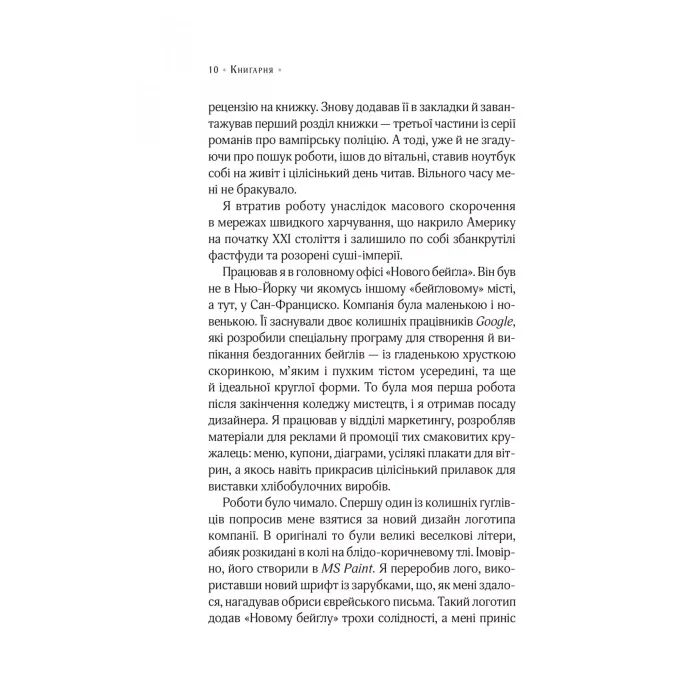 10 • Книгарня •

рецензію на книжку. Знову додавав її в закладки й завантажував перший розділ книжки — третьої частини із серії романів про вампірську поліцію. А тоді, уже й не згадуючи про пошук роботи, ішов до вітальні, ставив ноутбук собі на живіт і цілісінький день читав. Вільного часу мені не бракувало.

Я втратив роботу унаслідок масового скорочення в мережах швидкого харчування, що накрило Америку на початку XXI століття і залишило по собі збанкрутілі фастфуди та розорені суші-імперії.

Працював я в головному офісі «Нового бейгла». Він був не в Нью-Йорку чи якомусь іншому «бейгловому» місті, а тут, у Сан-Франциско. Компанія була маленькою і новенькою. Її заснували двоє колишніх працівників Google, які розробили спеціальну програму для створення й випікання бездоганних бейглів — із гладенькою хрусткою скоринкою, м'яким і пухким тістом усередині, та ще й ідеальної круглої форми. То була моя перша робота після закінчення коледжу мистецтв, і я отримав посаду дизайнера. Я працював у відділі маркетингу, розробляв матеріали для реклами й промоції тих смаковитих кружалець: меню, купони, діаграми, усілякі плакати для вітрин, а якось навіть прикрасив цілісінький прилавок для виставки хлібобулочних виробів.

Роботи було чимало. Спершу один із колишніх гуглівців попросив мене взятися за новий дизайн логотипа компанії. В оригіналі то були великі веселкові літери, абияк розкидані в колі на блідо-коричневому тлі. Імовірно, його створили в MS Paint. Я переробив лого, використавши новий шрифт із зарубками, що, як мені здалося, нагадував обриси єврейського письма. Такий логотип додав «Новому бейглу» трохи солідності, а мені приніс